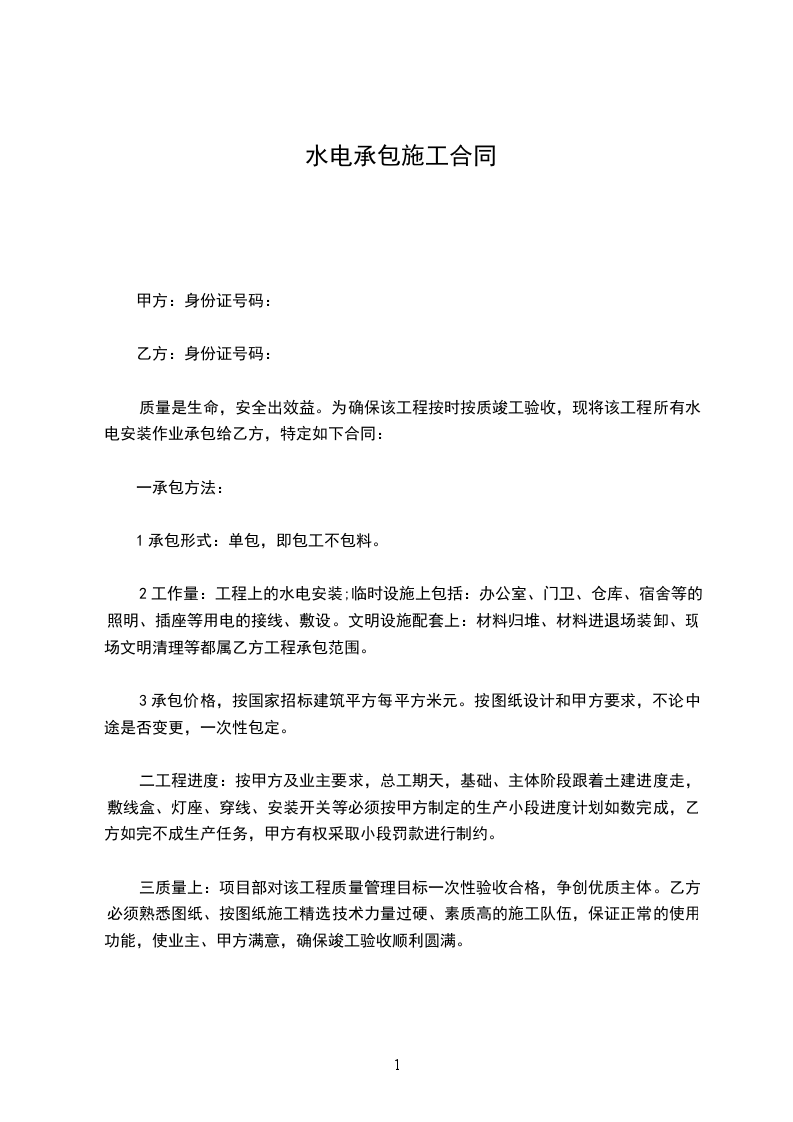 水电承包施工合同

甲方：身份证号码：

乙方：身份证号码：

质量是生命，安全出效益。为确保该工程按时按质竣工验收，现将该工程所有水电安装作业承包给乙方，特定如下合同：

一承包方法：

1 承包形式：单包，即包工不包料。

2 工作量：工程上的水电安装;临时设施上包括：办公室、门卫、仓库、宿舍等的照明、插座等用电的接线、敷设。文明设施配套上：材料归堆、材料进退场装卸、现场文明清理等都属乙方工程承包范围。

3 承包价格，按国家招标建筑平方每平方米元。按图纸设计和甲方要求，不论中途是否变更，一次性包定。

二工程进度：按甲方及业主要求，总工期天，基础、主体阶段跟着土建进度走，敷线盒、灯座、穿线、安装开关等必须按甲方制定的生产小段进度计划如数完成，乙方如完不成生产任务，甲方有权采取小段罚款进行制约。

三质量上：项目部对该工程质量管理目标一次性验收合格，争创优质主体。乙方必须熟悉图纸、按图纸施工精选技术力量过硬、素质高的施工队伍，保证正常的使用功能，使业主、甲方满意，确保竣工验收顺利圆满。

1